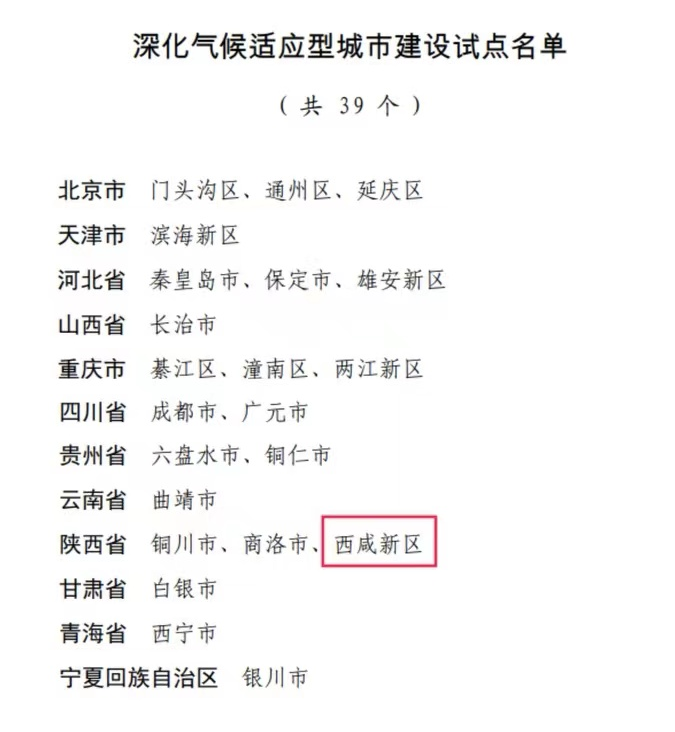 深化气候适应型城市建设试点名单

（共39个）

北京市 门头沟区、通州区、延庆区
天津市 滨海新区
河北省 秦皇岛市、保定市、雄安新区
山西省 长治市
重庆市 綦江区、潼南区、两江新区
四川省 成都市、广元市
贵州省 六盘水市、铜仁市
云南省 曲靖市
陕西省 铜川市、商洛市、西咸新区
甘肃省 白银市
青海省 西宁市
宁夏回族自治区 银川市